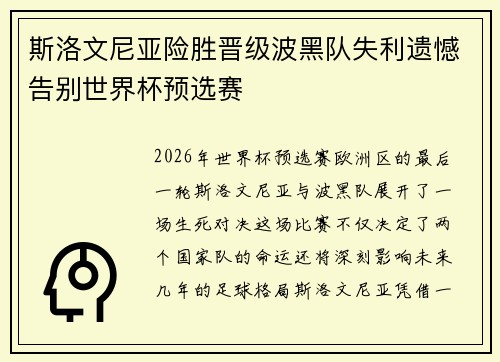 斯洛文尼亚险胜晋级波黑队失利遗憾告别世界杯预选赛

2026年世界杯预选赛欧洲区的最后一轮斯洛文尼亚与波黑队展开了一场生死对决这场比赛不仅决定了两个国家队的命运还将深刻影响未来几年的足球格局斯洛文尼亚凭借一